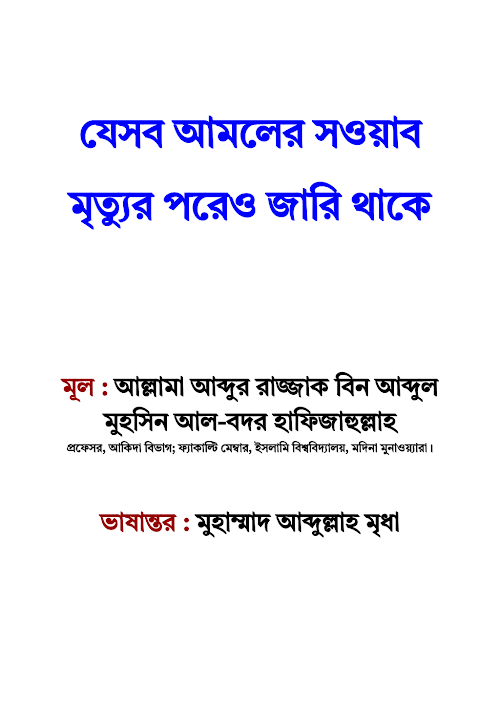 যেসব আমলের সওয়াব মৃত্যুর পরেও জারি থাকে

মূল : আল্লামা আব্দুর রাজ্জাক বিন আব্দুল মুহসিন আল-বদর হাফিজাহুল্লাহ
প্রফেসর, আকিদা বিভাগ; ফ্যাকাল্টি মেম্বার, ইসলামি বিশ্ববিদ্যালয়, মদিনা মুনাওয়্যারা।

ভাষান্তর : মুহাম্মাদ আব্দুল্লাহ মৃধা